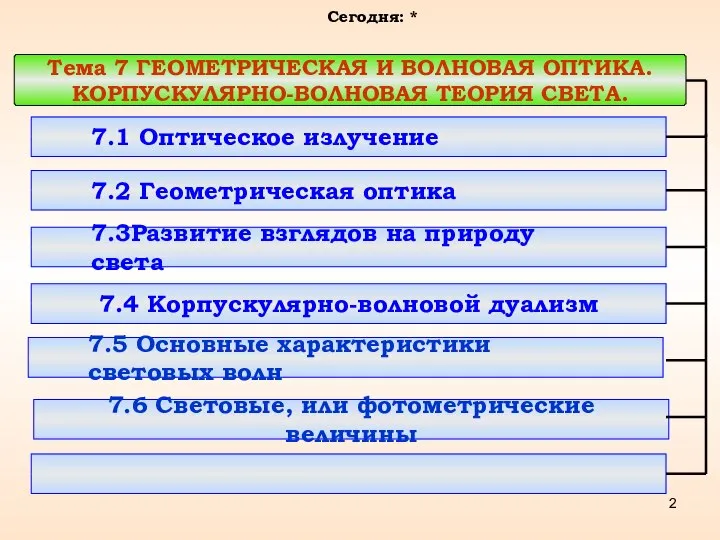 Сегодня: *

Тема 7 ГЕОМЕТРИЧЕСКАЯ И ВОЛНОВАЯ ОПТИКА. КОРПУСКУЛЯРНО-ВОЛНОВАЯ ТЕОРИЯ СВЕТА.

7.1 Оптическое излучение

7.2 Геометрическая оптика

7.3Развитие взглядов на природу света

7.4 Корпускулярно-волновой дуализм

7.5 Основные характеристики световых волн

7.6 Световые, или фотометрические величины

2